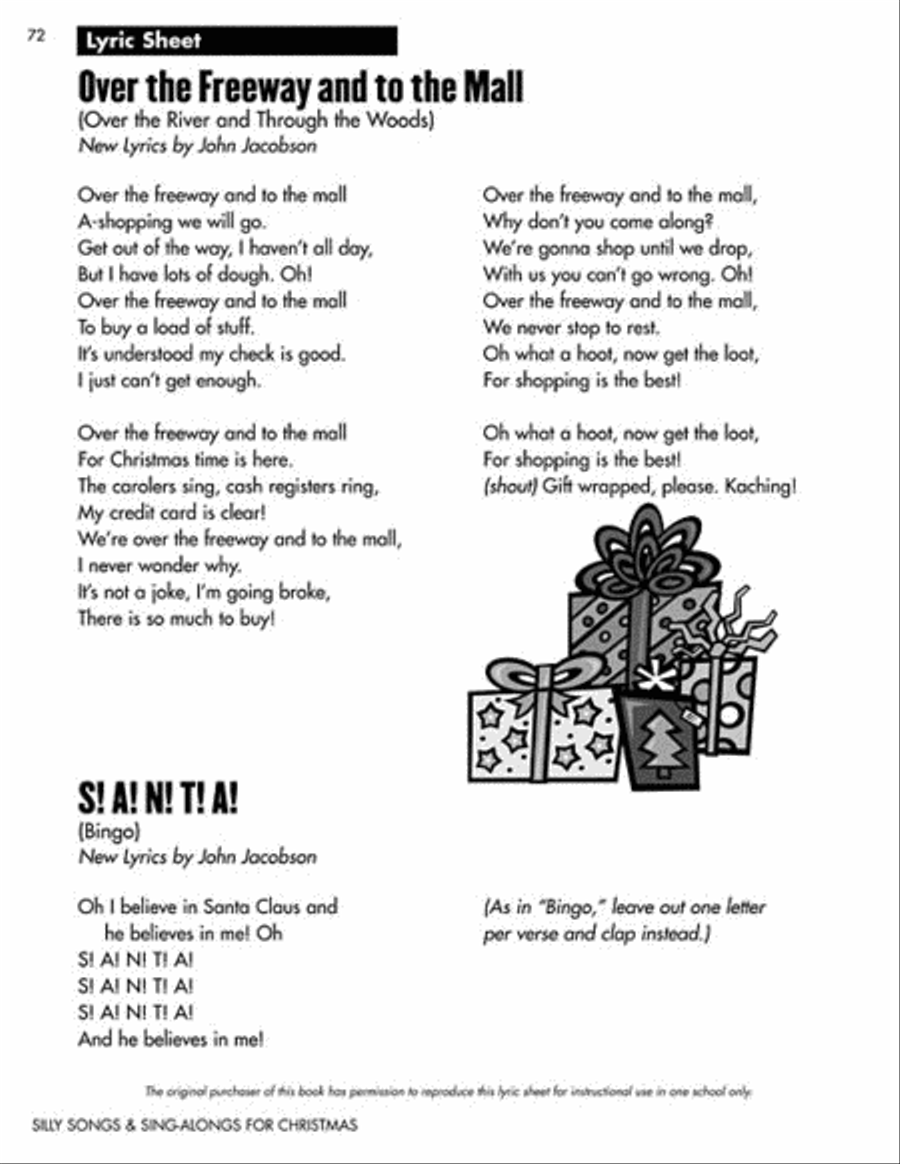 72 Lyric Sheet

Over the Freeway and to the Mall
(Over the River and Through the Woods)
New Lyrics by John Jacobson

Over the freeway and to the mall
A-shopping we will go.
Get out of the way, I haven't all day,
But I have lots of dough. Oh!
Over the freeway and to the mall
To buy a load of stuff.
It's understood my check is good.
I just can't get enough.

Over the freeway and to the mall
For Christmas time is here.
The carolers sing, cash registers ring,
My credit card is clear!
We're over the freeway and to the mall,
I never wonder why.
It's not a joke, I'm going broke,
There is so much to buy!

Over the freeway and to the mall,
Why don't you come along?
We're gonna shop until we drop,
With us you can't go wrong. Oh!
Over the freeway and to the mall,
We never stop to rest.
Oh what a hoot, now get the loot,
For shopping is the best!

Oh what a hoot, now get the loot,
For shopping is the best!
(shout) Gift wrapped, please. Kaching!

S! A! N! T! A!
(Bingo)
New Lyrics by John Jacobson

Oh I believe in Santa Claus and he believes in me! Oh
S! A! N! T! A!
S! A! N! T! A!
S! A! N! T! A!
And he believes in me!

(As in "Bingo," leave out one letter per verse and clap instead.)

The original purchaser of this book has permission to reproduce this lyric sheet for instructional use in one school only.

SILLY SONGS & SING-ALONGS FOR CHRISTMAS